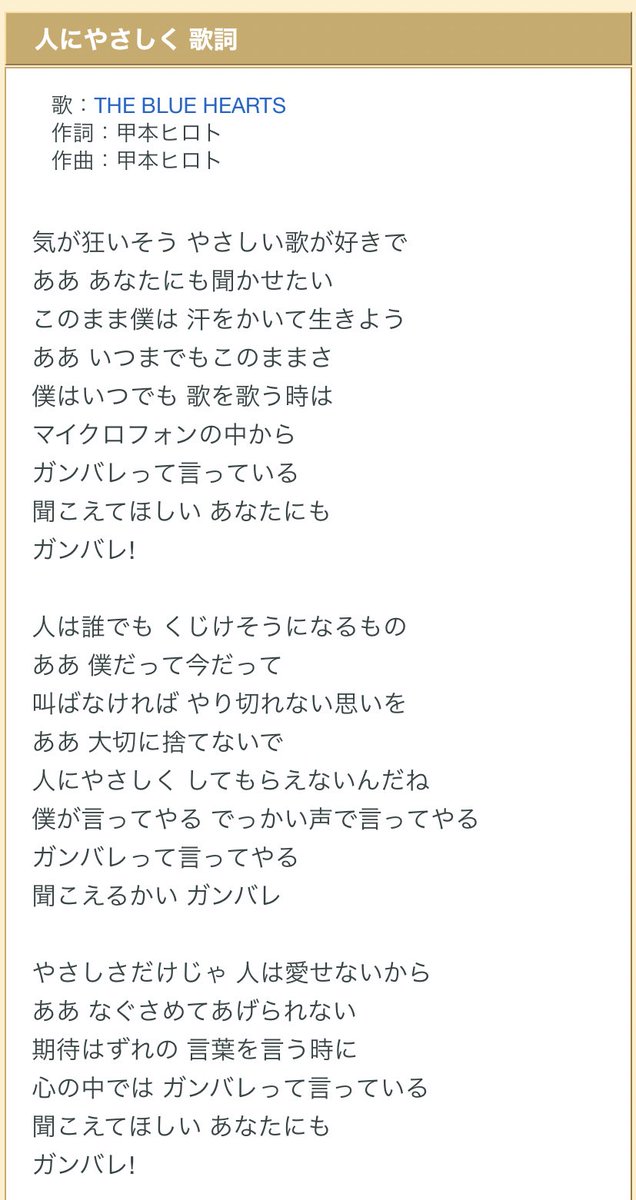 人にやさしく 歌詞

歌：THE BLUE HEARTS
作詞：甲本ヒロト
作曲：甲本ヒロト

気が狂いそう やさしい歌が好きで
ああ あなたにも聞かせたい
このまま僕は 汗をかいて生きよう
ああ いつまでもこのままさ
僕はいつでも 歌を歌う時は
マイクロフォンの中から
ガンバレって言っている
聞こえてほしい あなたにも
ガンバレ!

人は誰でも くじけそうになるもの
ああ 僕だって今だって
叫ばなければ やり切れない思いを
ああ 大切に捨てないで
人にやさしく してもらえないんだね
僕が言ってやる でっかい声で言ってやる
ガンバレって言ってやる
聞こえるかい ガンバレ

やさしさだけじゃ 人は愛せないから
ああ なぐさめてあげられない
期待はずれの 言葉を言う時に
心の中では ガンバレって言っている
聞こえてほしい あなたにも
ガンバレ!